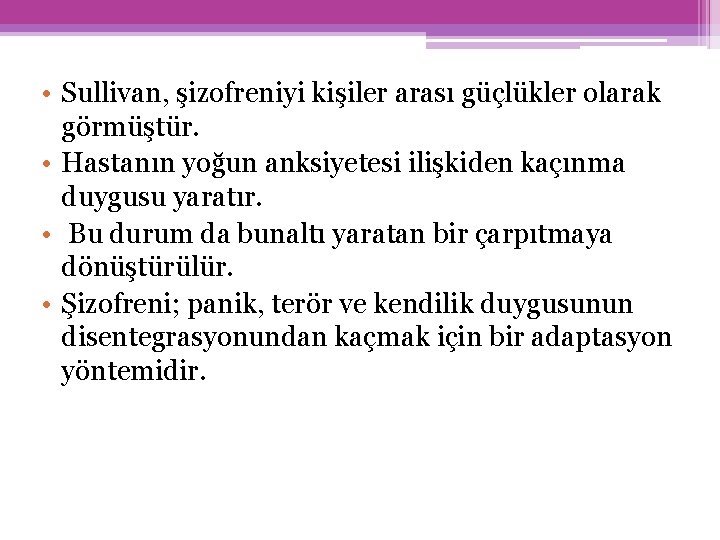 • Sullivan, şizofreniyi kişiler arası güçlükler olarak görmüştür.
• Hastanın yoğun anksiyetesi ilişkiden kaçınma duygusu yaratır.
• Bu durum da bunaltı yaratan bir çarpıtmaya dönüştürülür.
• Şizofreni; panik, terör ve kendilik duygusunun disentegrasyonundan kaçmak için bir adaptasyon yöntemidir.